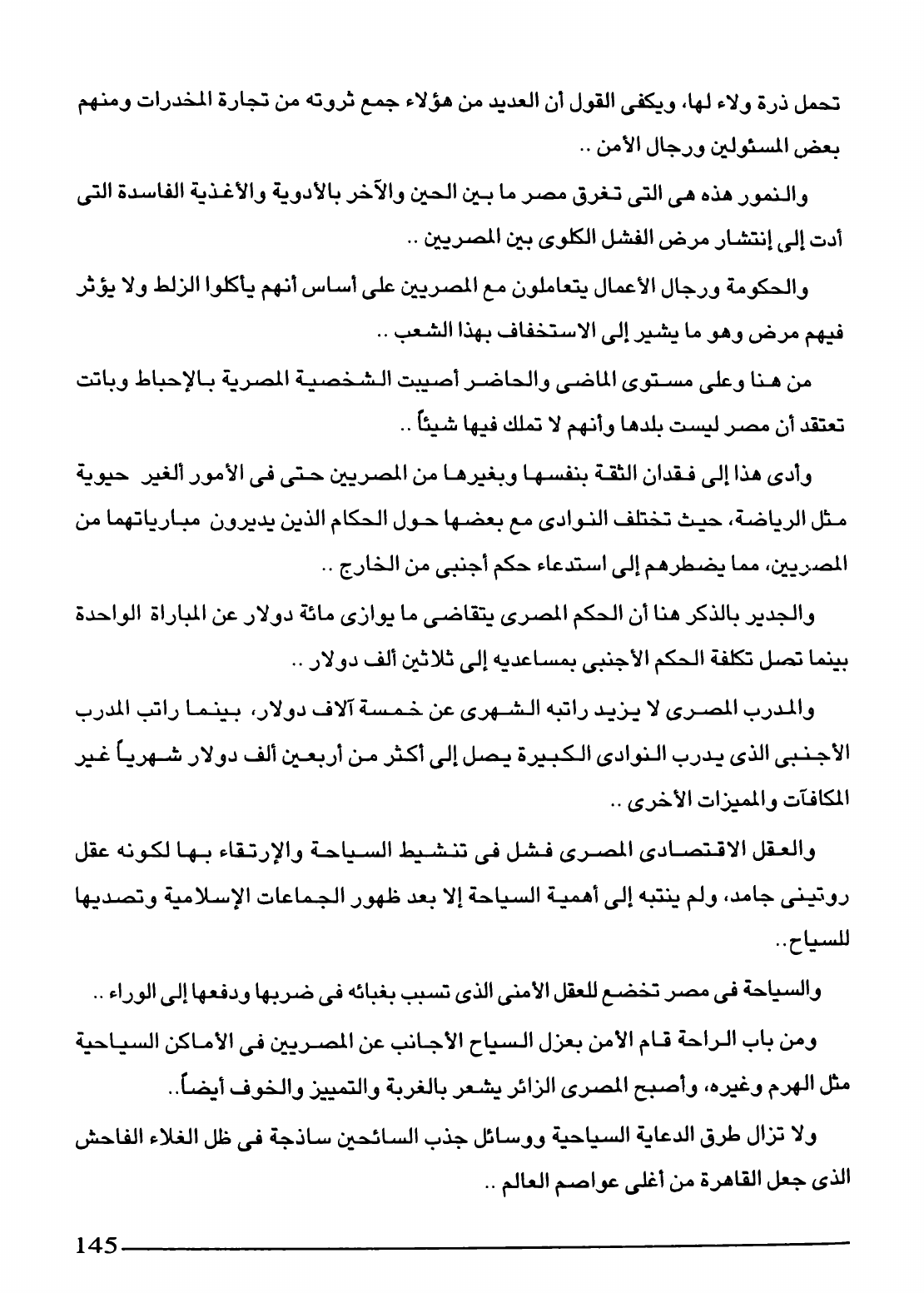 تحمل ذرة ولاء لها، ويكفى القول أن العديد من هؤلاء جمع ثروته من تجارة المخدرات ومنهم بعض المسئولين ورجال الأمن ..

والنمور هذه هى التى تغرق مصر ما بين الحين والآخر بالأدوية والأغذية الفاسدة التى أدت إلى إنتشار مرض الفشل الكلوى بين المصريين ..

والحكومة ورجال الأعمال يتعاملون مع المصريين على أساس أنهم يأكلوا الزلط ولا يؤثر فيهم مرض وهو ما يشير إلى الاستخفاف بهذا الشعب ..

من هنا وعلى مستوى الماضى والحاضر أصيبت الشخصية المصرية بالإحباط وباتت تعتقد أن مصر ليست بلدها وأنهم لا تملك فيها شيئاً ..

وأدى هذا إلى فقدان الثقة بنفسها وبغيرها من المصريين حتى فى الأمور ألغير حيوية مثل الرياضة، حيث تختلف النوادى مع بعضها حول الحكام الذين يديرون مبارياتهما من المصريين، مما يضطرهم إلى استدعاء حكم أجنبى من الخارج ..

والجدير بالذكر هنا أن الحكم المصرى يتقاضى ما يوازى مائة دولار عن المباراة الواحدة بينما تصل تكلفة الحكم الأجنبى بمساعديه إلى ثلاثين ألف دولار ..

والمدرب المصرى لا يزيد راتبه الشهرى عن خمسة آلاف دولار، بينما راتب المدرب الأجنبى الذى يدرب النوادى الكبيرة يصل إلى أكثر من أربعين ألف دولار شهرياً غير المكافآت والمميزات الأخرى ..

والعقل الاقتصادى المصرى فشل فى تنشيط السياحة والإرتقاء بها لكونه عقل روتينى جامد، ولم ينتبه إلى أهمية السياحة إلا بعد ظهور الجماعات الإسلامية وتصديها للسياح..

والسياحة فى مصر تخضع للعقل الأمنى الذى تسبب بغبائه فى ضربها ودفعها إلى الوراء ..

ومن باب الراحة قام الأمن بعزل السياح الأجانب عن المصريين فى الأماكن السياحية مثل الهرم وغيره، وأصبح المصرى الزائر يشعر بالغربة والتمييز والخوف أيضاً..

ولا تزال طرق الدعاية السياحية ووسائل جذب السائحين ساذجة فى ظل الغلاء الفاحش الذى جعل القاهرة من أغلى عواصم العالم ..

145